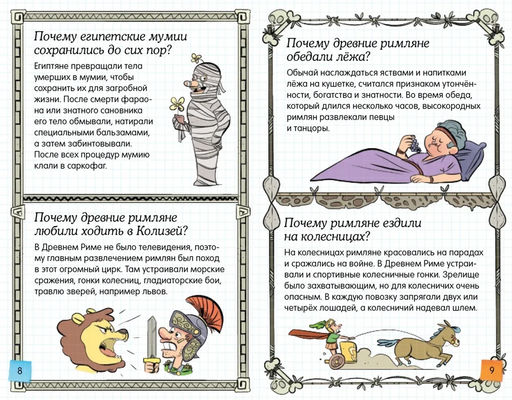 Почему египетские мумии сохранились до сих пор?

Египтяне превращали тела умерших в мумии, чтобы сохранить их для загробной жизни. После смерти фараона или знатного сановника его тело обмывали, натирали специальными бальзамами, а затем забинтовывали. После всех процедур мумию клали в саркофаг.

Почему древние римляне любили ходить в Колизей?

В Древнем Риме не было телевидения, поэтому главным развлечением римлян был поход в этот огромный цирк. Там устраивали морские сражения, гонки колесниц, гладиаторские бои, травлю зверей, например львов.

8

Почему древние римляне обедали лёжа?

Обычай наслаждаться яствами и напитками лёжа на кушетке, считался признаком утончённости, богатства и знатности. Во время обеда, который длился несколько часов, высокородных римлян развлекали певцы и танцоры.

Почему римляне ездили на колесницах?

На колесницах римляне красовались на парадах и сражались на войне. В Древнем Риме устраивали и спортивные колесничные гонки. Зрелище было захватывающим, но для колесничих очень опасным. В каждую повозку запрягали двух или четырёх лошадей, а колесничий надевал шлем.

9